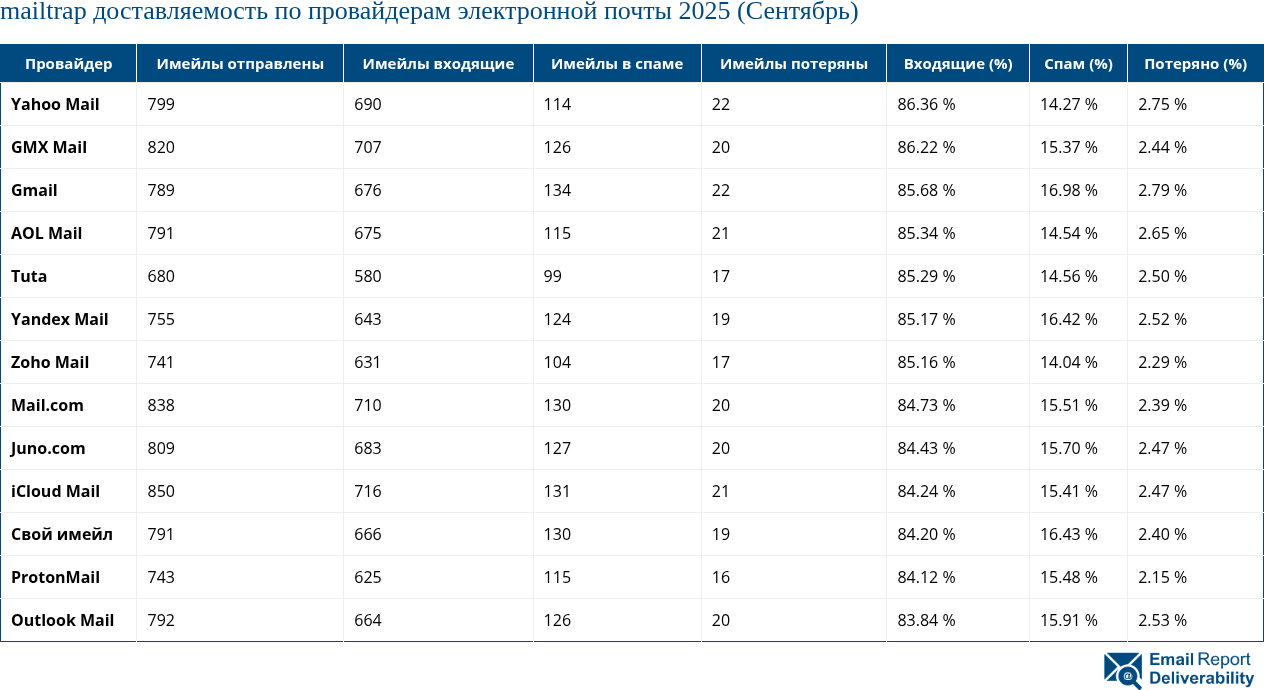 mailtrap доставляемость по провайдерам электронной почты 2025 (Сентябрь)

| Провайдер | Имейлы отправлены | Имейлы входящие | Имейлы в спаме | Имейлы потеряны | Входящие (%) | Спам (%) | Потеряно (%) |
|---|---|---|---|---|---|---|---|
| Yahoo Mail | 799 | 690 | 114 | 22 | 86.36 % | 14.27 % | 2.75 % |
| GMX Mail | 820 | 707 | 126 | 20 | 86.22 % | 15.37 % | 2.44 % |
| Gmail | 789 | 676 | 134 | 22 | 85.68 % | 16.98 % | 2.79 % |
| AOL Mail | 791 | 675 | 115 | 21 | 85.34 % | 14.54 % | 2.65 % |
| Tuta | 680 | 580 | 99 | 17 | 85.29 % | 14.56 % | 2.50 % |
| Yandex Mail | 755 | 643 | 124 | 19 | 85.17 % | 16.42 % | 2.52 % |
| Zoho Mail | 741 | 631 | 104 | 17 | 85.16 % | 14.04 % | 2.29 % |
| Mail.com | 838 | 710 | 130 | 20 | 84.73 % | 15.51 % | 2.39 % |
| Juno.com | 809 | 683 | 127 | 20 | 84.43 % | 15.70 % | 2.47 % |
| iCloud Mail | 850 | 716 | 131 | 21 | 84.24 % | 15.41 % | 2.47 % |
| Свой имейл | 791 | 666 | 130 | 19 | 84.20 % | 16.43 % | 2.40 % |
| ProtonMail | 743 | 625 | 115 | 16 | 84.12 % | 15.48 % | 2.15 % |
| Outlook Mail | 792 | 664 | 126 | 20 | 83.84 % | 15.91 % | 2.53 % |

Email Report
Deliverability